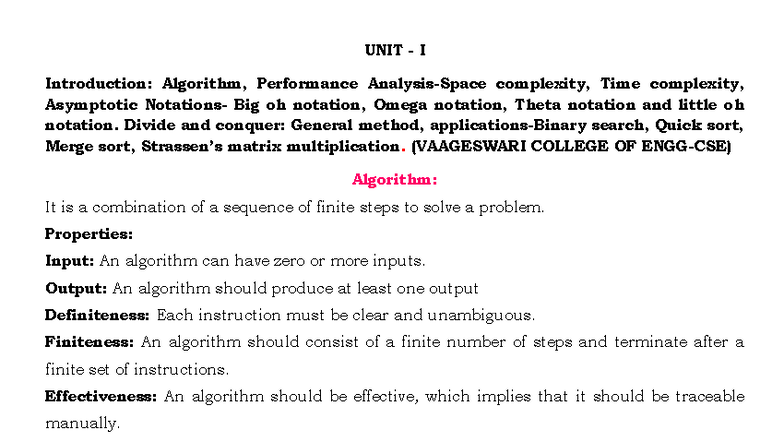 UNIT - I

Introduction: Algorithm, Performance Analysis-Space complexity, Time complexity, Asymptotic Notations- Big oh notation, Omega notation, Theta notation and little oh notation. Divide and conquer: General method, applications-Binary search, Quick sort, Merge sort, Strassen's matrix multiplication. (VAAGESWARI COLLEGE OF ENGG-CSE)

Algorithm:

It is a combination of a sequence of finite steps to solve a problem.

Properties:

Input: An algorithm can have zero or more inputs.

Output: An algorithm should produce at least one output

Definiteness: Each instruction must be clear and unambiguous.

Finiteness: An algorithm should consist of a finite number of steps and terminate after a finite set of instructions.

Effectiveness: An algorithm should be effective, which implies that it should be traceable manually.